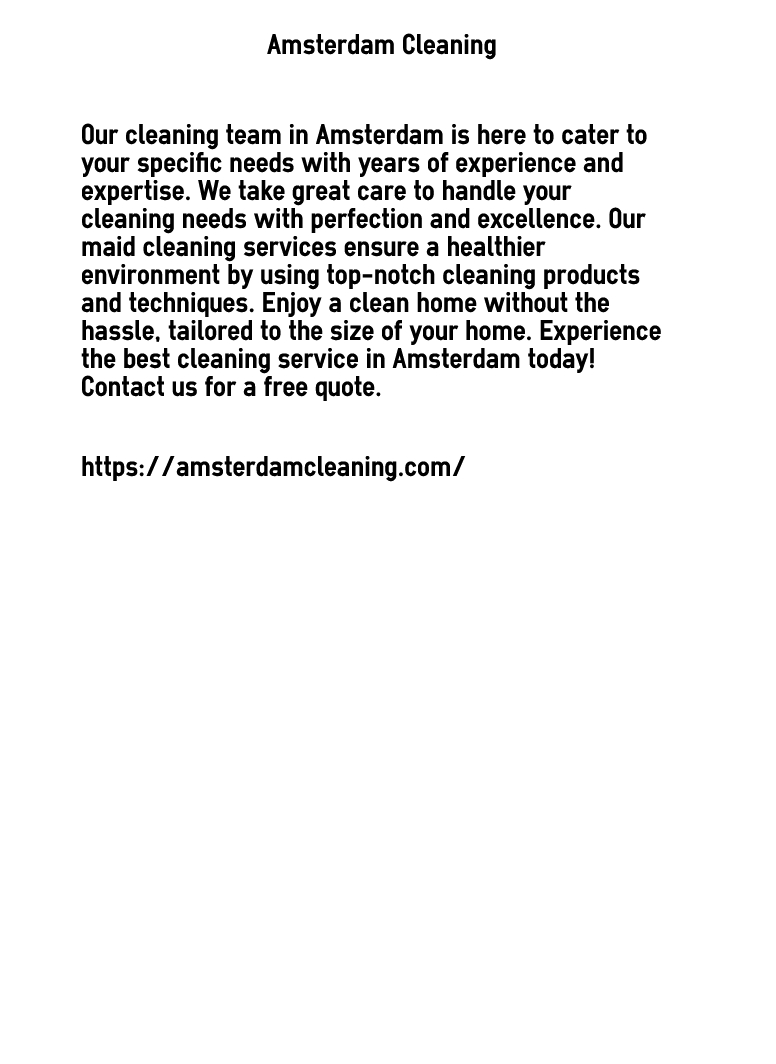 Amsterdam Cleaning

Our cleaning team in Amsterdam is here to cater to your specific needs with years of experience and expertise. We take great care to handle your cleaning needs with perfection and excellence. Our maid cleaning services ensure a healthier environment by using top-notch cleaning products and techniques. Enjoy a clean home without the hassle, tailored to the size of your home. Experience the best cleaning service in Amsterdam today! Contact us for a free quote.

https://amsterdamcleaning.com/